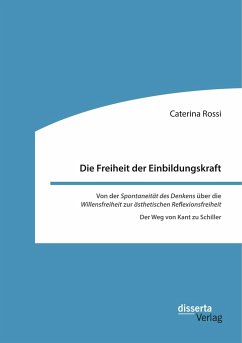 Caterina Rossi

Die Freiheit der Einbildungskraft

Von der Spontaneität des Denkens über die Willensfreiheit zur ästhetischen Reflexionsfreiheit

Der Weg von Kant zu Schiller

disserta Verlag